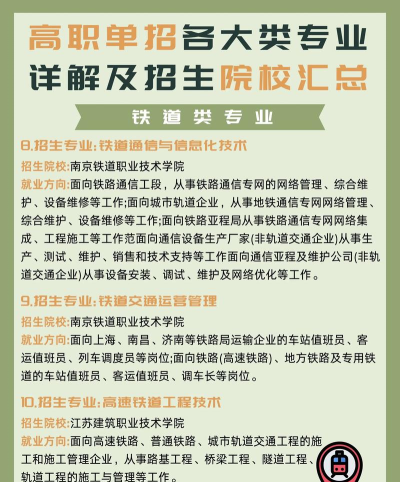 高职单招各大类专业
详解及招生院校汇总

铁道类专业

8.招生专业:铁道通信与信息化技术
招生院校:南京铁道职业技术学院
就业方向:面向铁路通信工段，从事铁路通信专网的网络管理、综合维护、设备维修等工作;面向城市轨道企业，从事地铁通信专网网络管理、综合维护、设备维修等工作;面向铁路亚程局从事铁路通信专网网络集成、工程施工等工作范面向通信设备生产厂家(非轨道交通企业)从事生产、测试、维护、销售和技术支持等工作面向通信亚程及维护公司(非轨道交通企业)从事设备安装、调试、维护及网络优化等工作。

9.招生专业:铁道交通运营管理
招生院校:南京铁道职业技术学院
就业方向:面向上海、南昌、济南等铁路局运输企业的车站值班员、客运值班员、列车调度员等岗位;面向铁路(高速铁路)、地方铁路及专用铁道的车站值班员、客运值班员、调车长等岗位。

10.招生专业:高速铁道工程技术
招生院校:江苏建筑职业技术学院
就业方向:面向高速铁路、普通铁路、城市轨道交通工程的施工和施工管理企业，从事路基工程、桥梁工程、隧道工程、轨道工程的施工与管理等工作。